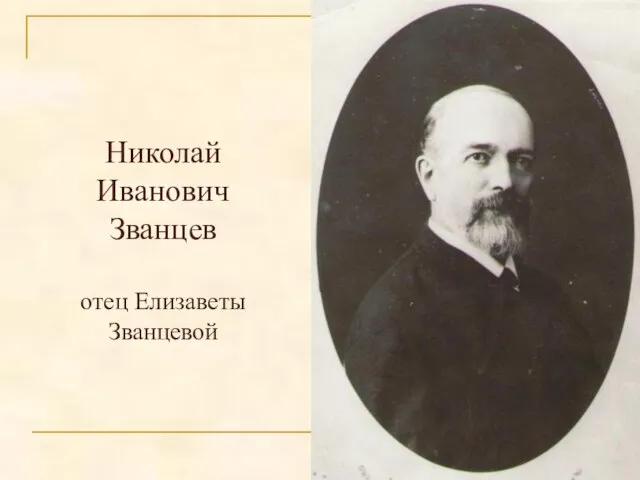 Николай Иванович Званцев

отец Елизаветы Званцевой